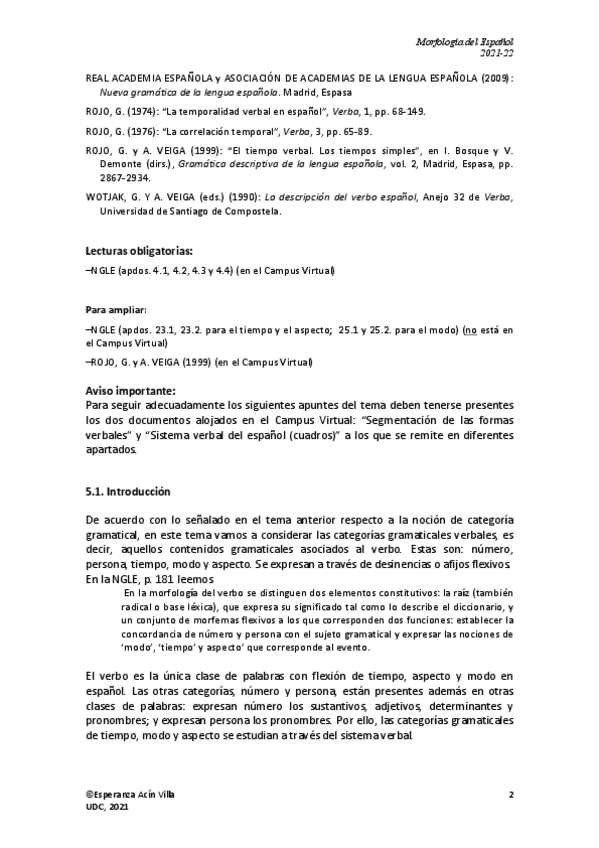 Morfología del Español
2021-22

REAL ACADEMIA ESPAÑOLA y ASOCIACIÓN DE ACADEMIAS DE LA LENGUA ESPAÑOLA (2009): Nueva gramática de la lengua española. Madrid, Espasa

ROJO, G. (1974): "La temporalidad verbal en español", Verba, 1, pp. 68-149.

ROJO, G. (1976): "La correlación temporal", Verba, 3, pp. 65-89.

ROJO, G. y A. VEIGA (1999): "El tiempo verbal. Los tiempos simples", en I. Bosque y V. Demonte (dirs.), Gramática descriptiva de la lengua española, vol. 2, Madrid, Espasa, pp. 2867-2934.

WOTJAK, G. Y A. VEIGA (eds.) (1990): La descripción del verbo español, Anejo 32 de Verba, Universidad de Santiago de Compostela.

Lecturas obligatorias:

–NGLE (apdos. 4.1, 4.2, 4.3 y 4.4) (en el Campus Virtual)

Para ampliar:

–NGLE (apdos. 23.1, 23.2. para el tiempo y el aspecto; 25.1 y 25.2. para el modo) (no está en el Campus Virtual)

–ROJO, G. y A. VEIGA (1999) (en el Campus Virtual)

Aviso importante:
Para seguir adecuadamente los siguientes apuntes del tema deben tenerse presentes los dos documentos alojados en el Campus Virtual: "Segmentación de las formas verbales" y "Sistema verbal del español (cuadros)" a los que se remite en diferentes apartados.

5.1. Introducción

De acuerdo con lo señalado en el tema anterior respecto a la noción de categoría gramatical, en este tema vamos a considerar las categorías gramaticales verbales, es decir, aquellos contenidos gramaticales asociados al verbo. Estas son: número, persona, tiempo, modo y aspecto. Se expresan a través de desinencias o afijos flexivos. En la NGLE, p. 181 leemos

En la morfología del verbo se distinguen dos elementos constitutivos: la raíz (también radical o base léxica), que expresa su significado tal como lo describe el diccionario, y un conjunto de morfemas flexivos a los que corresponden dos funciones: establecer la concordancia de número y persona con el sujeto gramatical y expresar las nociones de 'modo', 'tiempo' y aspecto' que corresponde al evento.

El verbo es la única clase de palabras con flexión de tiempo, aspecto y modo en español. Las otras categorías, número y persona, están presentes además en otras clases de palabras: expresan número los sustantivos, adjetivos, determinantes y pronombres; y expresan persona los pronombres. Por ello, las categorías gramaticales de tiempo, modo y aspecto se estudian a través del sistema verbal.

©Esperanza Acín Villa
UDC, 2021

2